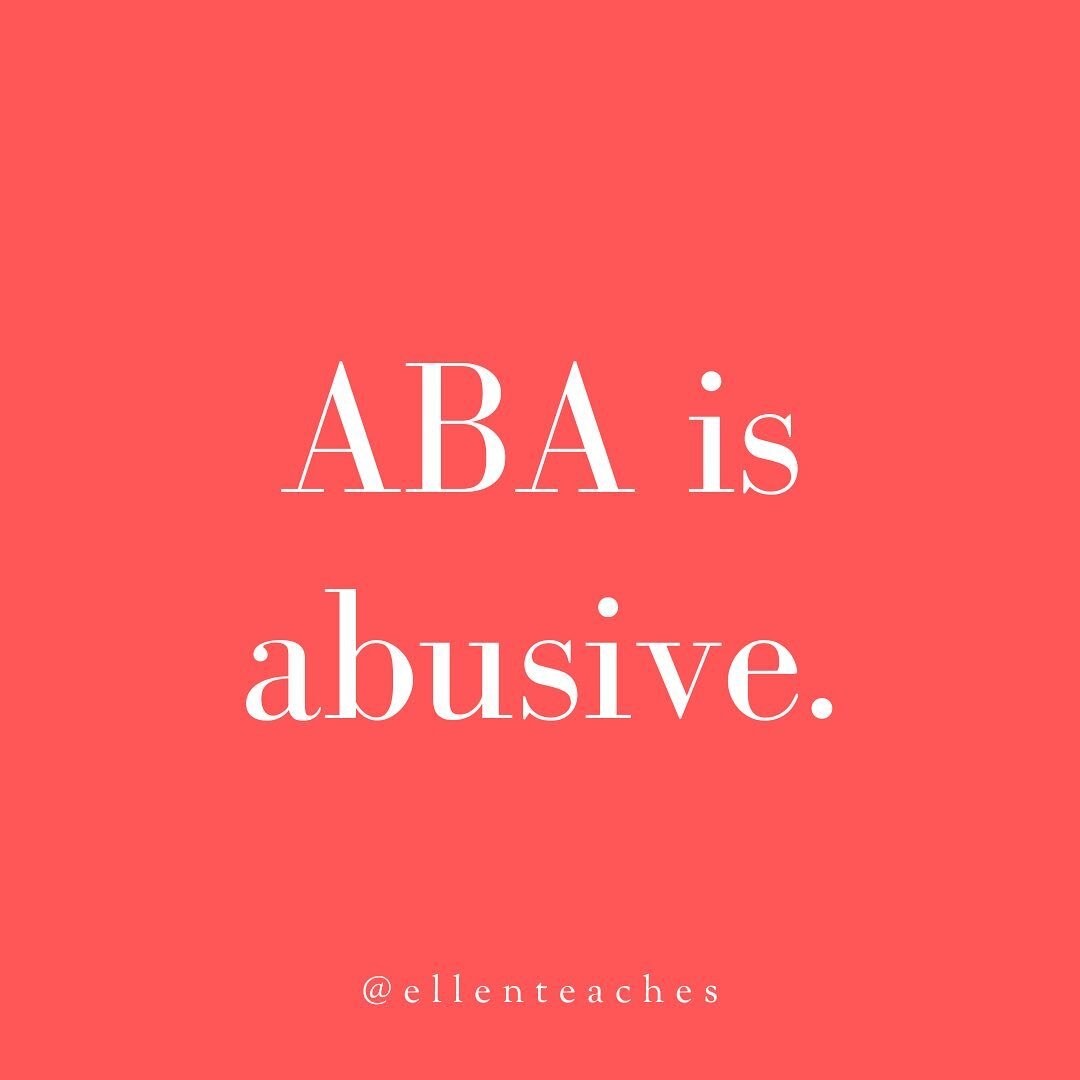 ABA is abusive.

@ellenteaches